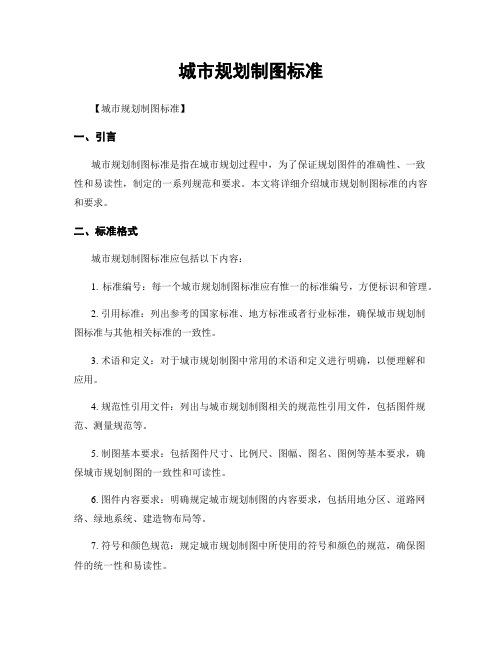 城市规划制图标准

【城市规划制图标准】

一、引言

城市规划制图标准是指在城市规划过程中，为了保证规划图件的准确性、一致性和易读性，制定的一系列规范和要求。本文将详细介绍城市规划制图标准的内容和要求。

二、标准格式

城市规划制图标准应包括以下内容：

1. 标准编号：每一个城市规划制图标准应有惟一的标准编号，方便标识和管理。

2. 引用标准：列出参考的国家标准、地方标准或者行业标准，确保城市规划制图标准与其他相关标准的一致性。

3. 术语和定义：对于城市规划制图中常用的术语和定义进行明确，以便理解和应用。

4. 规范性引用文件：列出与城市规划制图相关的规范性引用文件，包括图件规范、测量规范等。

5. 制图基本要求：包括图件尺寸、比例尺、图幅、图名、图例等基本要求，确保城市规划制图的一致性和可读性。

6. 图件内容要求：明确规定城市规划制图的内容要求，包括用地分区、道路网络、绿地系统、建造物布局等。

7. 符号和颜色规范：规定城市规划制图中所使用的符号和颜色的规范，确保图件的统一性和易读性。